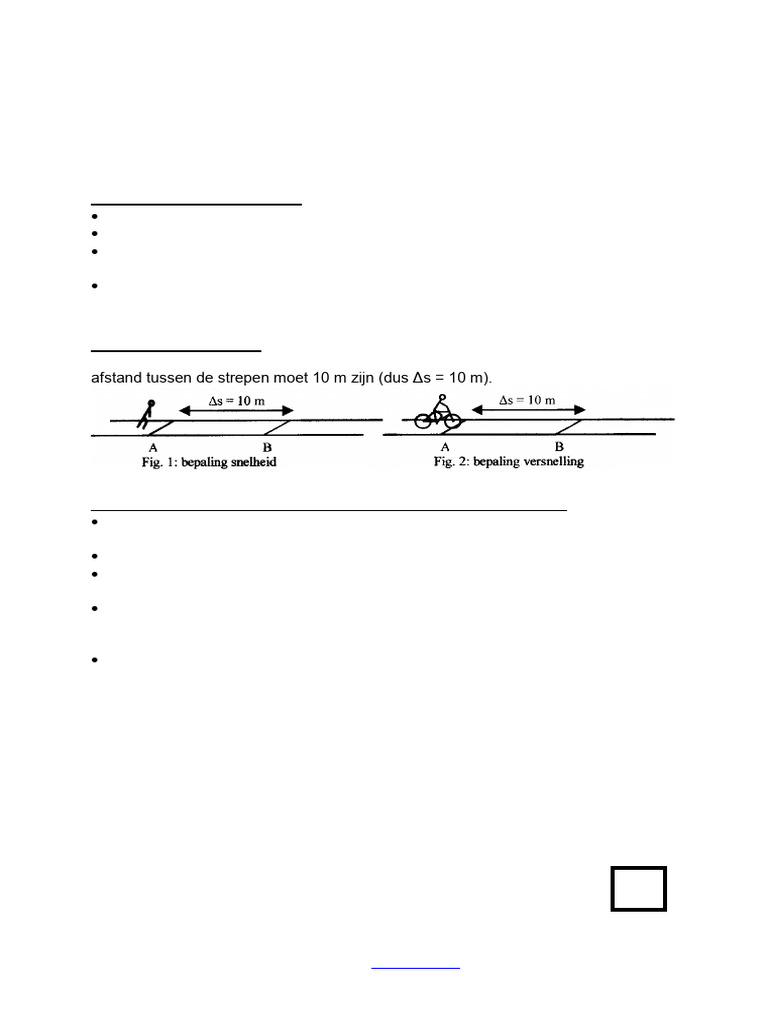 afstand tussen de strepen moet 10 m zijn (dus Δs = 10 m).

$\Delta s = 10$ m

A B

Fig. 1: bepaling snelheid

$\Delta s = 10$ m

A B

Fig. 2: bepaling versnelling